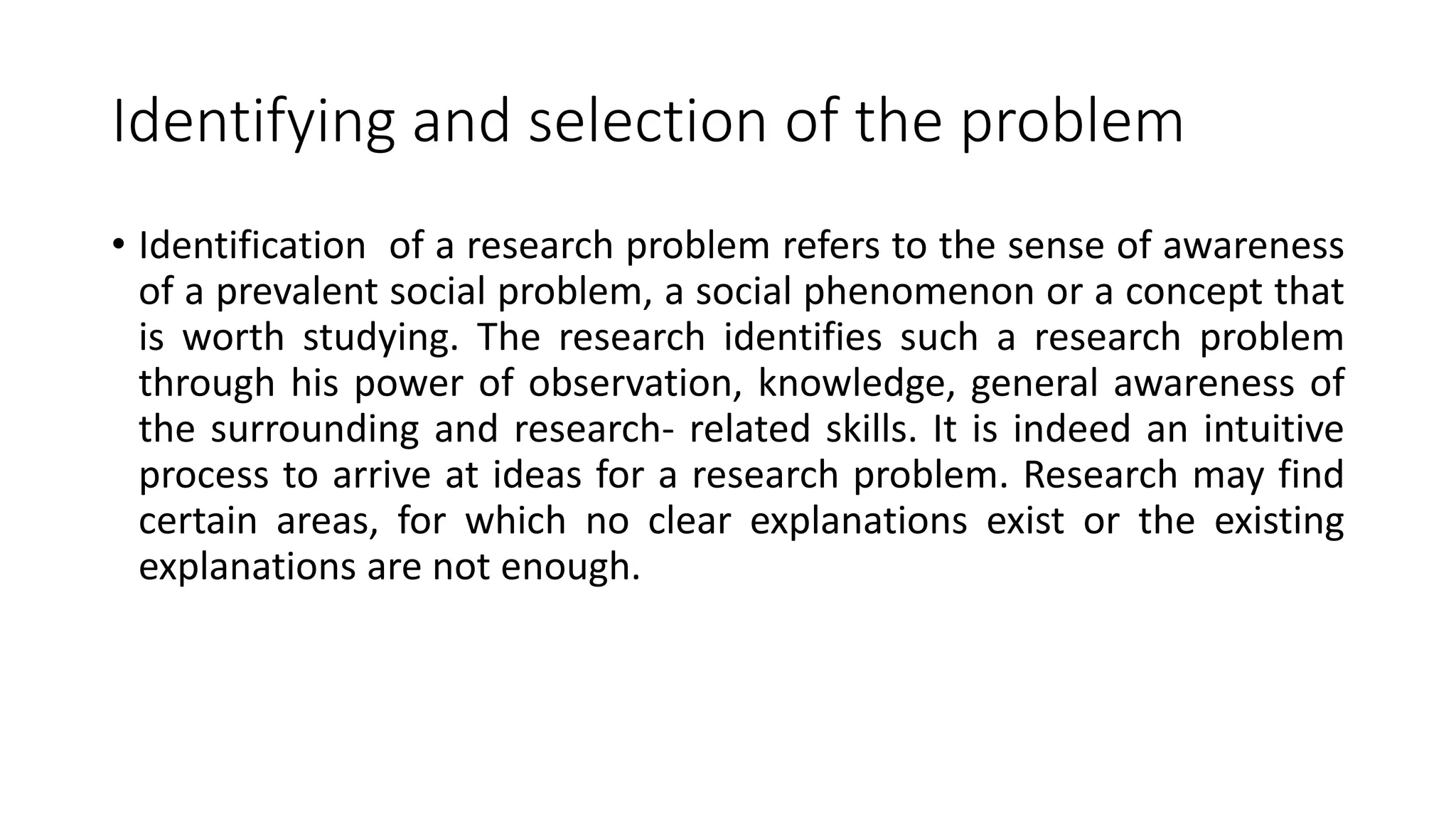 Identifying and selection of the problem

• Identification of a research problem refers to the sense of awareness of a prevalent social problem, a social phenomenon or a concept that is worth studying. The research identifies such a research problem through his power of observation, knowledge, general awareness of the surrounding and research- related skills. It is indeed an intuitive process to arrive at ideas for a research problem. Research may find certain areas, for which no clear explanations exist or the existing explanations are not enough.